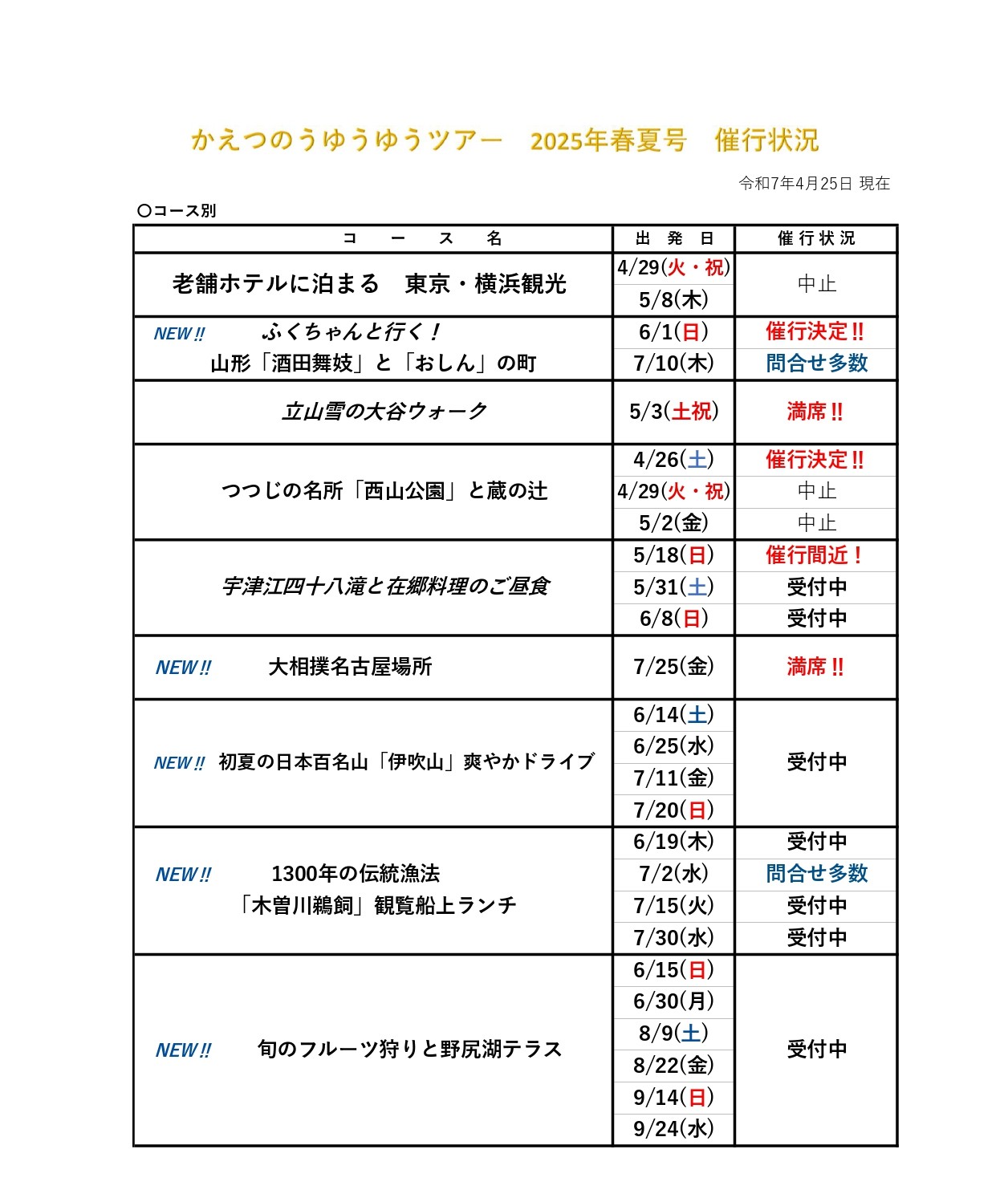 かえつのうゆうゆうツアー　2025年春夏号　催行状況

令和7年4月25日 現在

〇コース別

| コース名 | 出発日 | 催行状況 |
|---|---|---|
| 老舗ホテルに泊まる　東京・横浜観光 | 4/29(火・祝) | 中止 |
| | 5/8(木) | |
| NEW!! ふくちゃんと行く！ 山形「酒田舞妓」と「おしん」の町 | 6/1(日) | 催行決定!! |
| | 7/10(木) | 問合せ多数 |
| 立山雪の大谷ウォーク | 5/3(土祝) | 満席!! |
| つつじの名所「西山公園」と蔵の辻 | 4/26(土) | 催行決定!! |
| | 4/29(火・祝) | 中止 |
| | 5/2(金) | 中止 |
| 宇津江四十八滝と在郷料理のご昼食 | 5/18(日) | 催行間近！ |
| | 5/31(土) | 受付中 |
| | 6/8(日) | 受付中 |
| NEW!! 大相撲名古屋場所 | 7/25(金) | 満席!! |
| NEW!! 初夏の日本百名山「伊吹山」爽やかドライブ | 6/14(土) | 受付中 |
| | 6/25(水) | |
| | 7/11(金) | |
| | 7/20(日) | |
| NEW!! 1300年の伝統漁法 「木曽川鵜飼」観覧船上ランチ | 6/19(木) | 受付中 |
| | 7/2(水) | 問合せ多数 |
| | 7/15(火) | 受付中 |
| | 7/30(水) | 受付中 |
| NEW!! 旬のフルーツ狩りと野尻湖テラス | 6/15(日) | 受付中 |
| | 6/30(月) | |
| | 8/9(土) | |
| | 8/22(金) | |
| | 9/14(日) | |
| | 9/24(水) | |